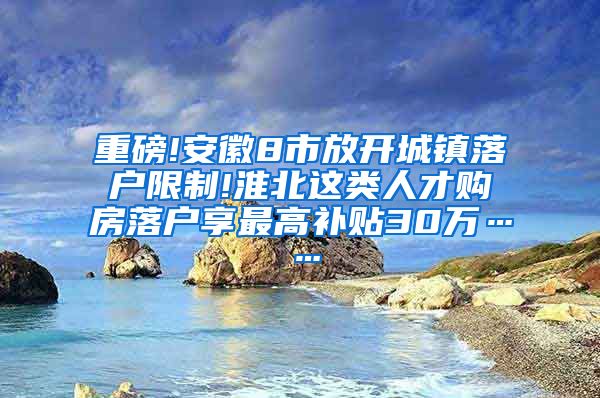 重磅!安徽8市放开城镇落户限制!淮北这类人才购房落户享最高补贴30万……